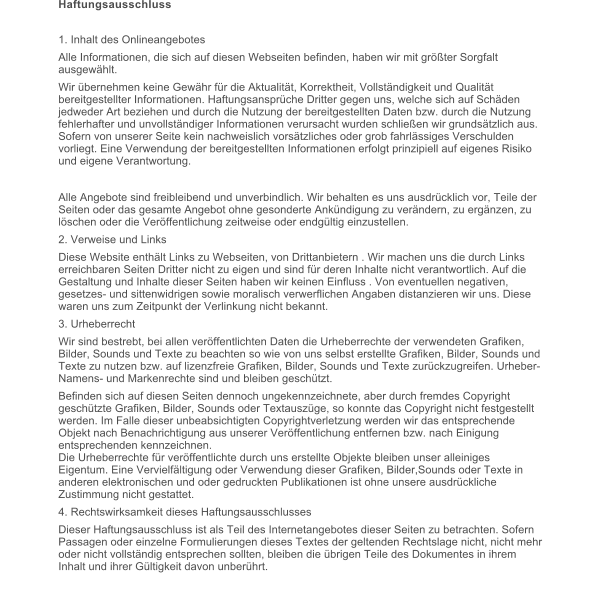 Haftungsausschluss

1. Inhalt des Onlineangebotes

Alle Informationen, die sich auf diesen Webseiten befinden, haben wir mit größter Sorgfalt ausgewählt.

Wir übernehmen keine Gewähr für die Aktualität, Korrektheit, Vollständigkeit und Qualität bereitgestellter Informationen. Haftungsansprüche Dritter gegen uns, welche sich auf Schäden jedweder Art beziehen und durch die Nutzung der bereitgestellten Daten bzw. durch die Nutzung fehlerhafter und unvollständiger Informationen verursacht wurden schließen wir grundsätzlich aus. Sofern von unserer Seite kein nachweislich vorsätzliches oder grob fahrlässiges Verschulden vorliegt. Eine Verwendung der bereitgestellten Informationen erfolgt prinzipiell auf eigenes Risiko und eigene Verantwortung.

Alle Angebote sind freibleibend und unverbindlich. Wir behalten es uns ausdrücklich vor, Teile der Seiten oder das gesamte Angebot ohne gesonderte Ankündigung zu verändern, zu ergänzen, zu löschen oder die Veröffentlichung zeitweise oder endgültig einzustellen.

2. Verweise und Links

Diese Website enthält Links zu Webseiten, von Drittanbietern . Wir machen uns die durch Links erreichbaren Seiten Dritter nicht zu eigen und sind für deren Inhalte nicht verantwortlich. Auf die Gestaltung und Inhalte dieser Seiten haben wir keinen Einfluss . Von eventuellen negativen, gesetzes- und sittenwidrigen sowie moralisch verwerflichen Angaben distanzieren wir uns. Diese waren uns zum Zeitpunkt der Verlinkung nicht bekannt.

3. Urheberrecht

Wir sind bestrebt, bei allen veröffentlichten Daten die Urheberrechte der verwendeten Grafiken, Bilder, Sounds und Texte zu beachten so wie von uns selbst erstellte Grafiken, Bilder, Sounds und Texte zu nutzen bzw. auf lizenzfreie Grafiken, Bilder, Sounds und Texte zurückzugreifen. Urheber- Namens- und Markenrechte sind und bleiben geschützt.

Befinden sich auf diesen Seiten dennoch ungekennzeichnete, aber durch fremdes Copyright geschützte Grafiken, Bilder, Sounds oder Textauszüge, so konnte das Copyright nicht festgestellt werden. Im Falle dieser unbeabsichtigten Copyrightverletzung werden wir das entsprechende Objekt nach Benachrichtigung aus unserer Veröffentlichung entfernen bzw. nach Einigung entsprechenden kennzeichnen.
Die Urheberrechte für veröffentlichte durch uns erstellte Objekte bleiben unser alleiniges Eigentum. Eine Vervielfältigung oder Verwendung dieser Grafiken, Bilder,Sounds oder Texte in anderen elektronischen und oder gedruckten Publikationen ist ohne unsere ausdrückliche Zustimmung nicht gestattet.

4. Rechtswirksamkeit dieses Haftungsausschlusses

Dieser Haftungsausschluss ist als Teil des Internetangebotes dieser Seiten zu betrachten. Sofern Passagen oder einzelne Formulierungen dieses Textes der geltenden Rechtslage nicht, nicht mehr oder nicht vollständig entsprechen sollten, bleiben die übrigen Teile des Dokumentes in ihrem Inhalt und ihrer Gültigkeit davon unberührt.